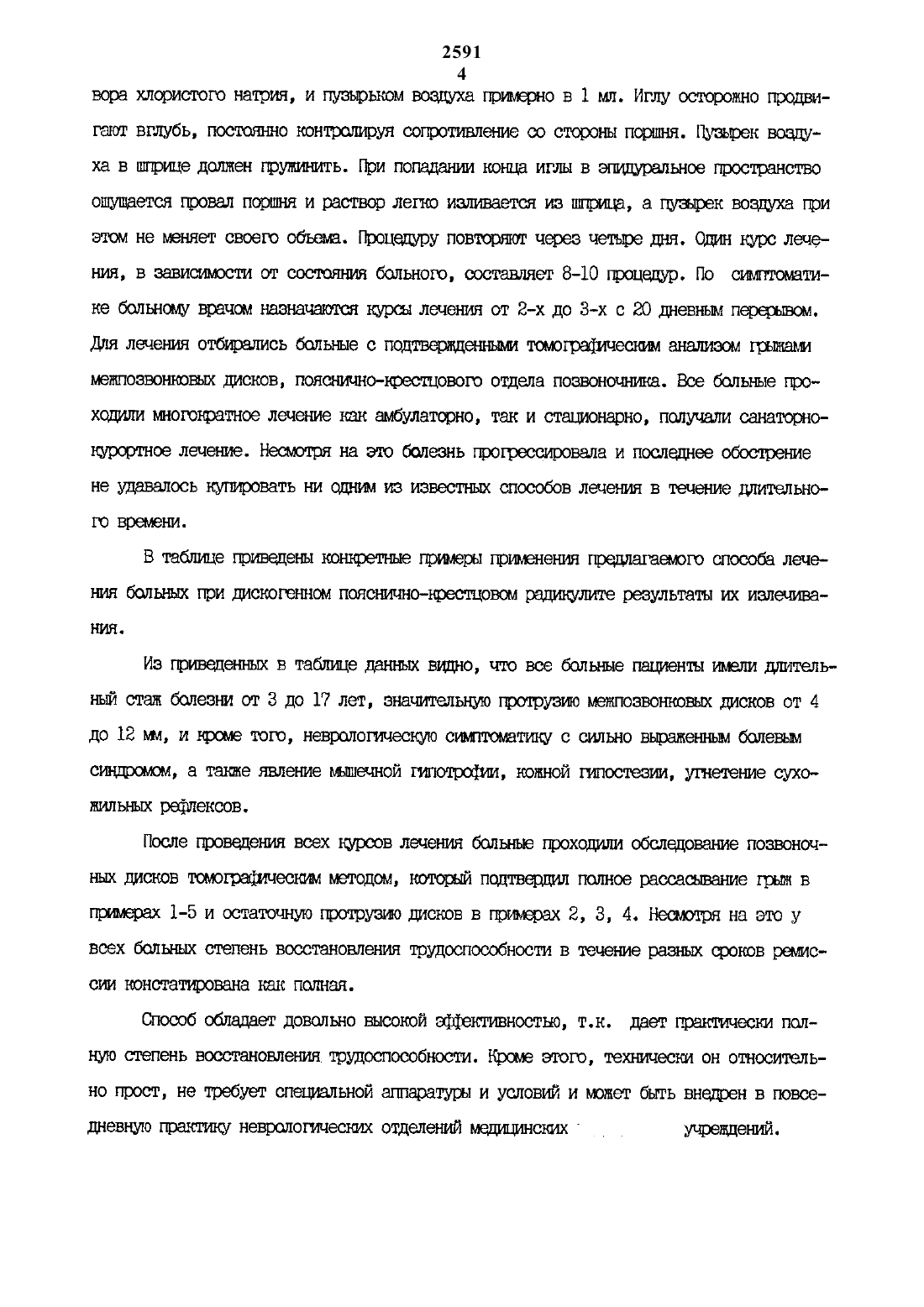 2591
4

вора хлористого натрия, и пузырьком воздуха примерно в 1 мл. Иглу осторожно продвигают вглубь, постоянно контролируя сопротивление со стороны поршня. Пузырек воздуха в шприце должен пружинить. При попадании конца иглы в эпидуральное пространство ощущается провал поршня и раствор легко изливается из шприца, а пузырек воздуха при этом не меняет своего объема. Процедуру повторяют через четыре дня. Один курс лечения, в зависимости от состояния больного, составляет 8-10 процедур. По симптоматике больному врачом назначаются курсы лечения от 2-х до 3-х с 20 дневным перерывом. Для лечения отбирались больные с подтвержденными томографическим анализом грыжами межпозвонковых дисков, пояснично-крестцового отдела позвоночника. Все больные проходили многократное лечение как амбулаторно, так и стационарно, получали санаторно-курортное лечение. Несмотря на это болезнь прогрессировала и последнее обострение не удавалось купировать ни одним из известных способов лечения в течение длительного времени.

В таблице приведены конкретные примеры применения предлагаемого способа лечения больных при дискогенном пояснично-крестцовом радикулите результаты их излечивания.

Из приведенных в таблице данных видно, что все больные пациенты имели длительный стаж болезни от 3 до 17 лет, значительную протрузию межпозвонковых дисков от 4 до 12 мм, и кроме того, неврологическую симптоматику с сильно выраженным болевым синдромом, а также явление мышечной гипотрофии, кожной гипостезии, угнетение сухожильных рефлексов.

После проведения всех курсов лечения больные проходили обследование позвоночных дисков томографическим методом, который подтвердил полное рассасывание грыж в примерах 1-5 и остаточную протрузию дисков в примерах 2, 3, 4. Несмотря на это у всех больных степень восстановления трудоспособности в течение разных сроков ремиссии констатирована как полная.

Способ обладает довольно высокой эффективностью, т.к. дает практически полную степень восстановления трудоспособности. Кроме этого, технически он относительно прост, не требует специальной аппаратуры и условий и может быть внедрен в повседневную практику неврологических отделений медицинских учреждений.